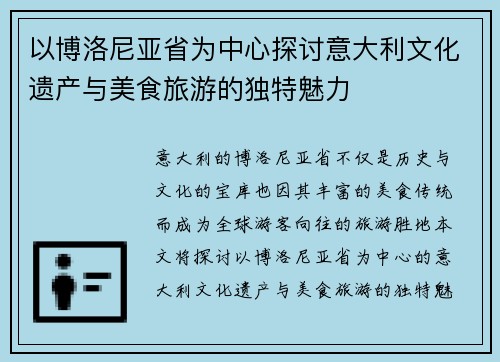 以博洛尼亚省为中心探讨意大利文化遗产与美食旅游的独特魅力

意大利的博洛尼亚省不仅是历史与文化的宝库也因其丰富的美食传统而成为全球游客向往的旅游胜地本文将探讨以博洛尼亚省为中心的意大利文化遗产与美食旅游的独特魅